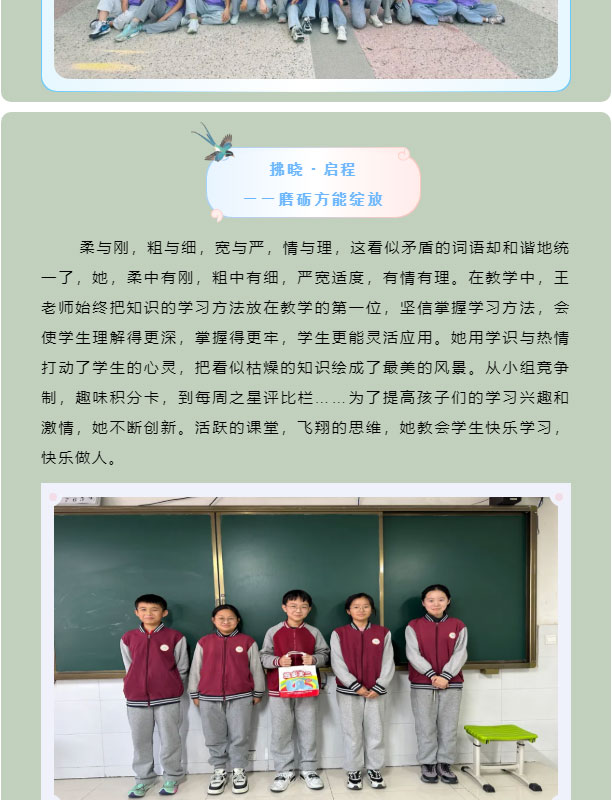 拂晓 · 启程
——磨砺方能绽放

柔与刚，粗与细，宽与严，情与理，这看似矛盾的词语却和谐地统一了，她，柔中有刚，粗中有细，严宽适度，有情有理。在教学中，王老师始终把知识的学习方法放在教学的第一位，坚信掌握学习方法，会使学生理解得更深，掌握得更牢，学生更能灵活应用。她用学识与热情打动了学生的心灵，把看似枯燥的知识绘成了最美的风景。从小组竞争制，趣味积分卡，到每周之星评比栏……为了提高孩子们的学习兴趣和激情，她不断创新。活跃的课堂，飞翔的思维，她教会学生快乐学习，快乐做人。